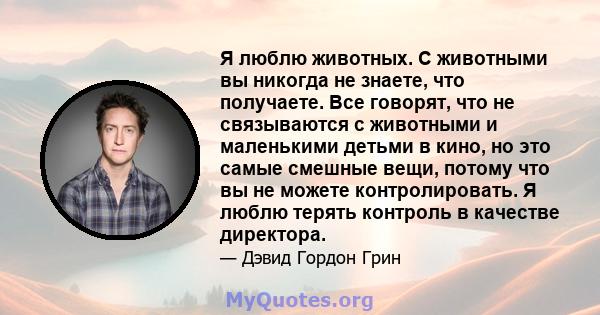 Я люблю животных. С животными вы никогда не знаете, что получаете. Все говорят, что не связываются с животными и маленькими детьми в кино, но это самые смешные вещи, потому что вы не можете контролировать. Я люблю терять контроль в качестве директора.

— Дэвид Гордон Грин

MyQuotes.org